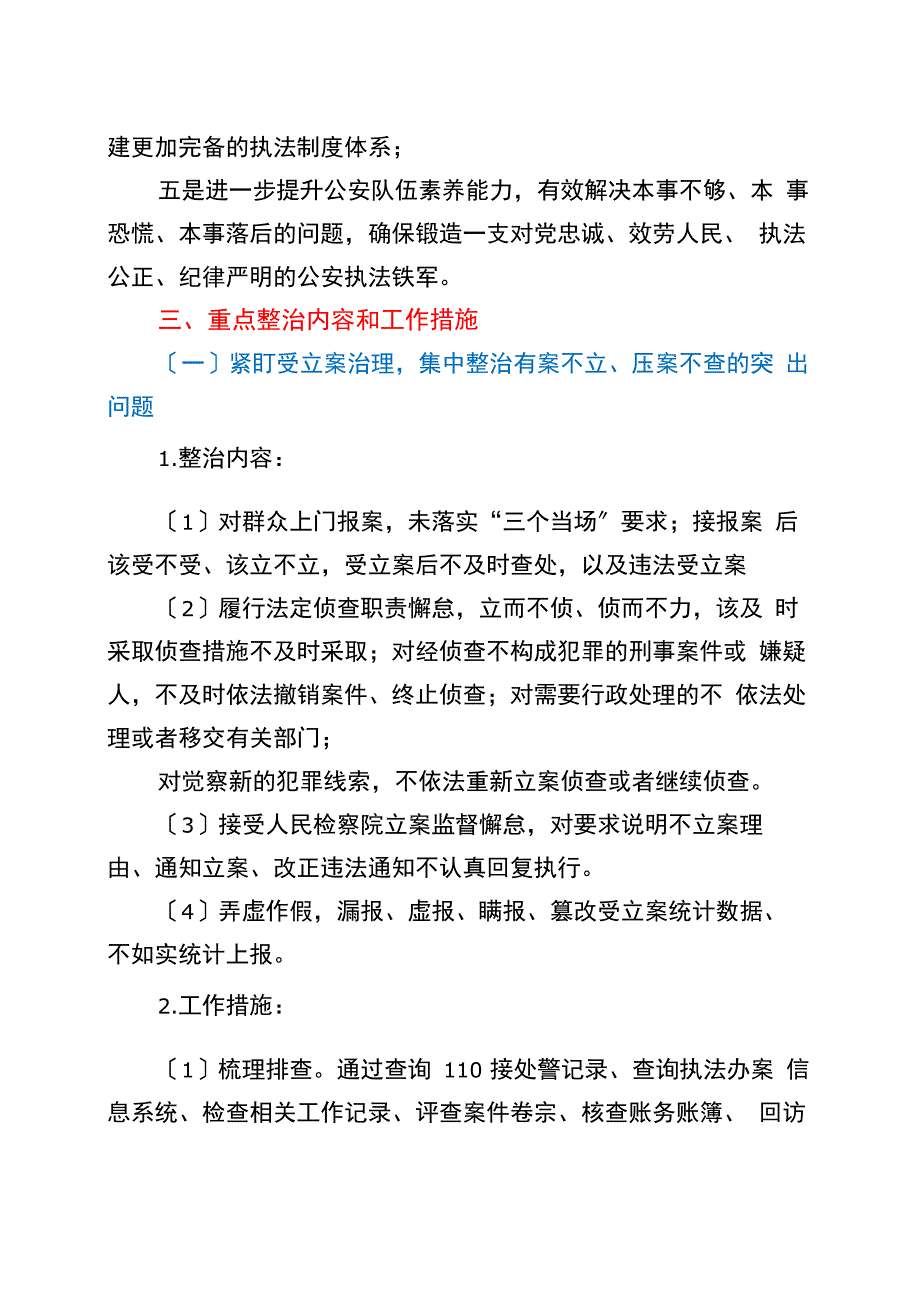 建更加完备的执法制度体系；

五是进一步提升公安队伍素养能力，有效解决本事不够、本事恐慌、本事落后的问题，确保锻造一支对党忠诚、效劳人民、执法公正、纪律严明的公安执法铁军。

三、重点整治内容和工作措施

〔一〕紧盯受立案治理，集中整治有案不立、压案不查的突出问题

1.整治内容：

〔1〕对群众上门报案，未落实“三个当场”要求；接报案后该受不受、该立不立，受立案后不及时查处，以及违法受立案

〔2〕履行法定侦查职责懈怠，立而不侦、侦而不力，该及时采取侦查措施不及时采取；对经侦查不构成犯罪的刑事案件或嫌疑人，不及时依法撤销案件、终止侦查；对需要行政处理的不依法处理或者移交有关部门；

对觉察新的犯罪线索，不依法重新立案侦查或者继续侦查。

〔3〕接受人民检察院立案监督懈怠，对要求说明不立案理由、通知立案、改正违法通知不认真回复执行。

〔4〕弄虚作假，漏报、虚报、瞒报、篡改受立案统计数据、不如实统计上报。

2.工作措施：

〔1〕梳理排查。通过查询 110 接处警记录、查询执法办案信息系统、检查相关工作记录、评查案件卷宗、核查账务账簿、回访